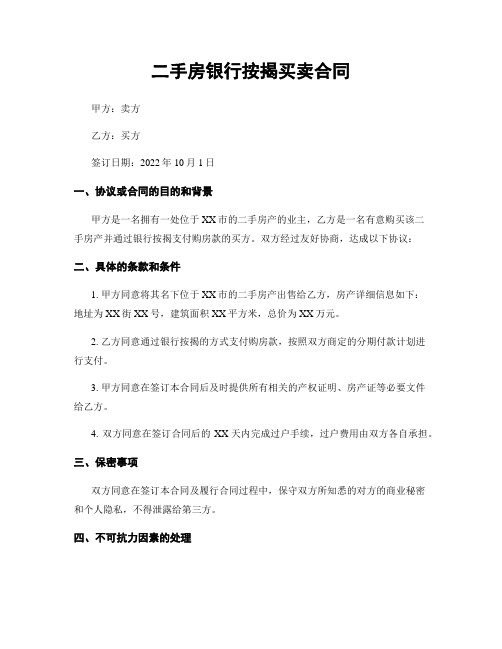 二手房银行按揭买卖合同

甲方：卖方

乙方：买方

签订日期：2022 年 10 月 1 日

一、协议或合同的目的和背景

甲方是一名拥有一处位于 XX 市的二手房产的业主，乙方是一名有意购买该二手房产并通过银行按揭支付购房款的买方。双方经过友好协商，达成以下协议：

二、具体的条款和条件

1. 甲方同意将其名下位于 XX 市的二手房产出售给乙方，房产详细信息如下：地址为 XX 街 XX 号，建筑面积 XX 平方米，总价为 XX 万元。

2. 乙方同意通过银行按揭的方式支付购房款，按照双方商定的分期付款计划进行支付。

3. 甲方同意在签订本合同后及时提供所有相关的产权证明、房产证等必要文件给乙方。

4. 双方同意在签订合同后的 XX 天内完成过户手续，过户费用由双方各自承担。

三、保密事项

双方同意在签订本合同及履行合同过程中，保守双方所知悉的对方的商业秘密和个人隐私，不得泄露给第三方。

四、不可抗力因素的处理